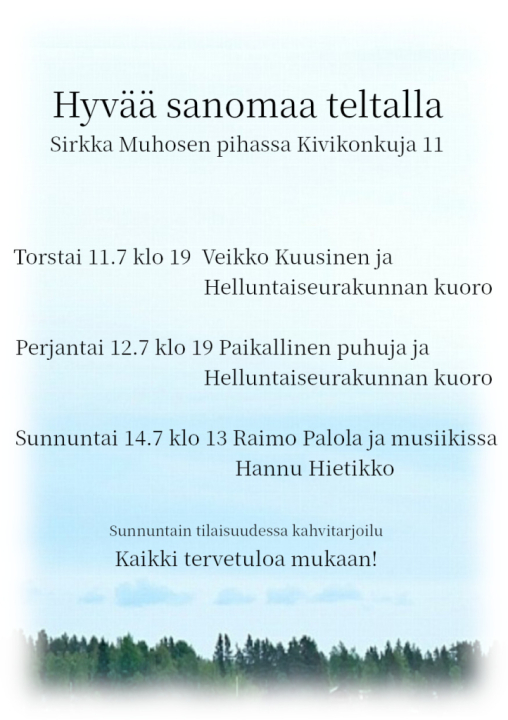 Hyvää sanomaa teltalla
Sirkka Muhosen pihassa Kivikonkuja 11

Torstai 11.7 klo 19 Veikko Kuusinen ja
Helluntaiseurakunnan kuoro

Perjantai 12.7 klo 19 Paikallinen puhuja ja
Helluntaiseurakunnan kuoro

Sunnuntai 14.7 klo 13 Raimo Palola ja musiikissa
Hannu Hietikko

Sunnuntain tilaisuudessa kahvitarjoilu
Kaikki tervetuloa mukaan!